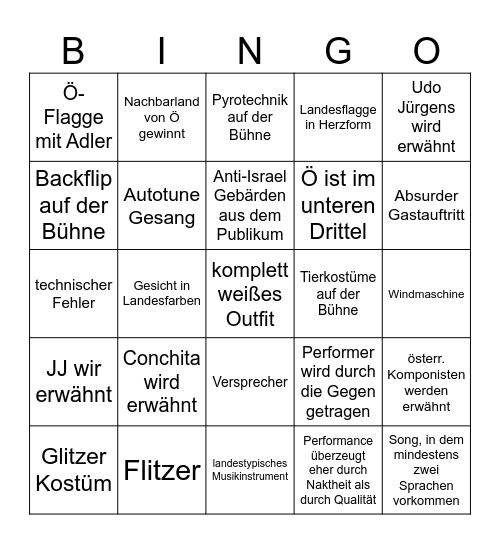 | B | I | N | G | O |
|---|---|---|---|---|
| Ö-Flagge mit Adler | Nachbarland von Ö gewinnt | Pyrotechnik auf der Bühne | Landesflagge in Herzform | Udo Jürgens wird erwähnt |
| Backflip auf der Bühne | Autotune Gesang | Anti-Israel Gebärden aus dem Publikum | Ö ist im unteren Drittel | Absurder Gastauftritt |
| technischer Fehler | Gesicht in Landesfarben | komplett weißes Outfit | Tierkostüme auf der Bühne | Windmaschine |
| JJ wir erwähnt | Conchita wird erwähnt | Versprecher | Performer wird durch die Gegen getragen | österr. Komponisten werden erwähnt |
| Glitzer Kostüm | Flitzer | landestypisches Musikinstrument | Performance überzeugt eher durch Naktheit als durch Qualität | Song, in dem mindestens zwei Sprachen vorkommen |